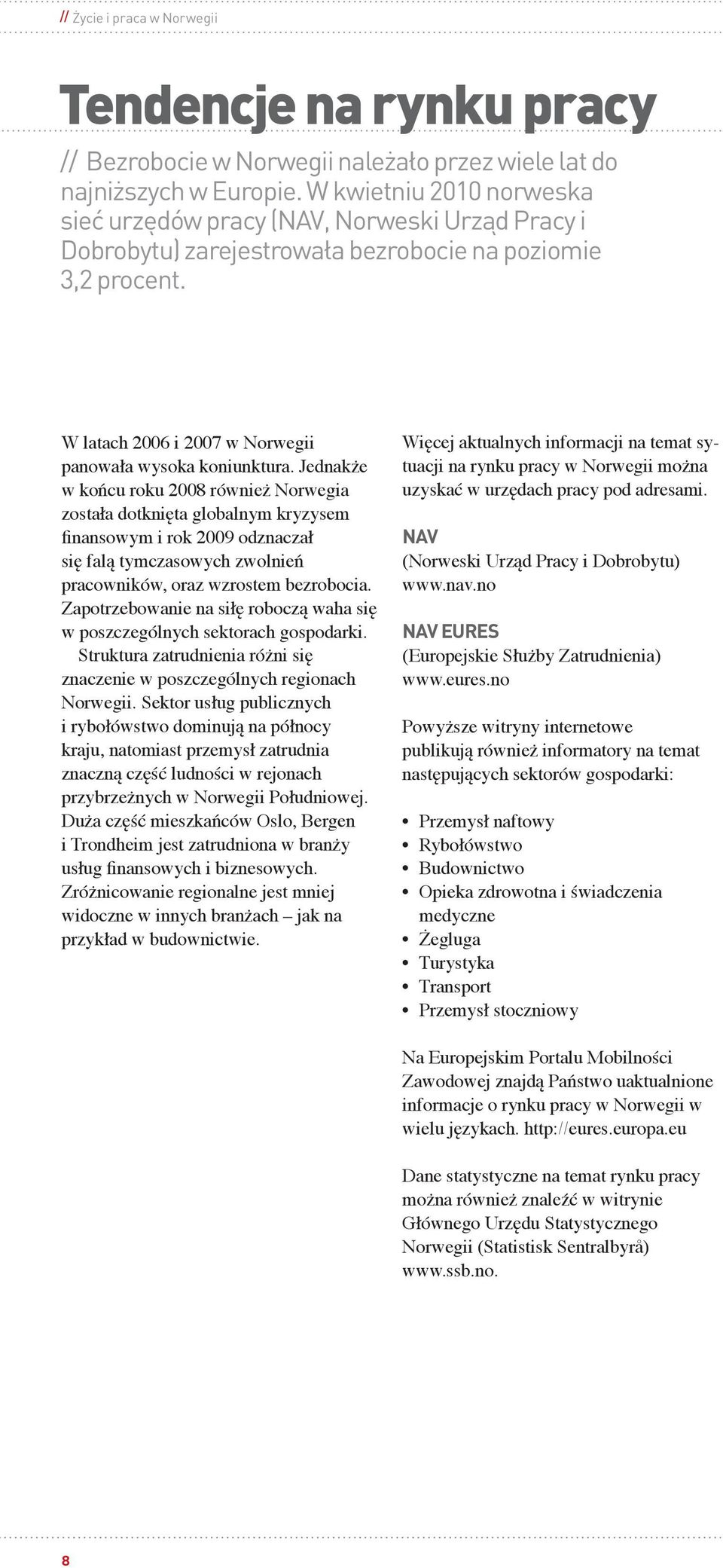 // Życie i praca w Norwegii

Tendencje na rynku pracy

// Bezrobocie w Norwegii należało przez wiele lat do najniższych w Europie. W kwietniu 2010 norweska sieć urzędów pracy (NAV, Norweski Urząd Pracy i Dobrobytu) zarejestrowała bezrobocie na poziomie 3,2 procent.

W latach 2006 i 2007 w Norwegii panowała wysoka koniunktura. Jednakże w końcu roku 2008 również Norwegia została dotknięta globalnym kryzysem finansowym i rok 2009 odznaczał się falą tymczasowych zwolnień pracowników, oraz wzrostem bezrobocia. Zapotrzebowanie na siłę roboczą waha się w poszczególnych sektorach gospodarki.

Struktura zatrudnienia różni się znaczenie w poszczególnych regionach Norwegii. Sektor usług publicznych i rybołówstwo dominują na północy kraju, natomiast przemysł zatrudnia znaczną część ludności w rejonach przybrzeżnych w Norwegii Południowej. Duża część mieszkańców Oslo, Bergen i Trondheim jest zatrudniona w branży usług finansowych i biznesowych. Zróżnicowanie regionalne jest mniej widoczne w innych branżach – jak na przykład w budownictwie.

Więcej aktualnych informacji na temat sytuacji na rynku pracy w Norwegii można uzyskać w urzędach pracy pod adresami.

NAV
(Norweski Urząd Pracy i Dobrobytu)
www.nav.no

NAV EURES
(Europejskie Służby Zatrudnienia)
www.eures.no

Powyższe witryny internetowe publikują również informatory na temat następujących sektorów gospodarki:

• Przemysł naftowy
• Rybołówstwo
• Budownictwo
• Opieka zdrowotna i świadczenia medyczne
• Żegluga
• Turystyka
• Transport
• Przemysł stoczniowy

Na Europejskim Portalu Mobilności Zawodowej znajdą Państwo uaktualnione informacje o rynku pracy w Norwegii w wielu językach. http://eures.europa.eu

Dane statystyczne na temat rynku pracy można również znaleźć w witrynie Głównego Urzędu Statystycznego Norwegii (Statistisk Sentralbyrå) www.ssb.no.

8